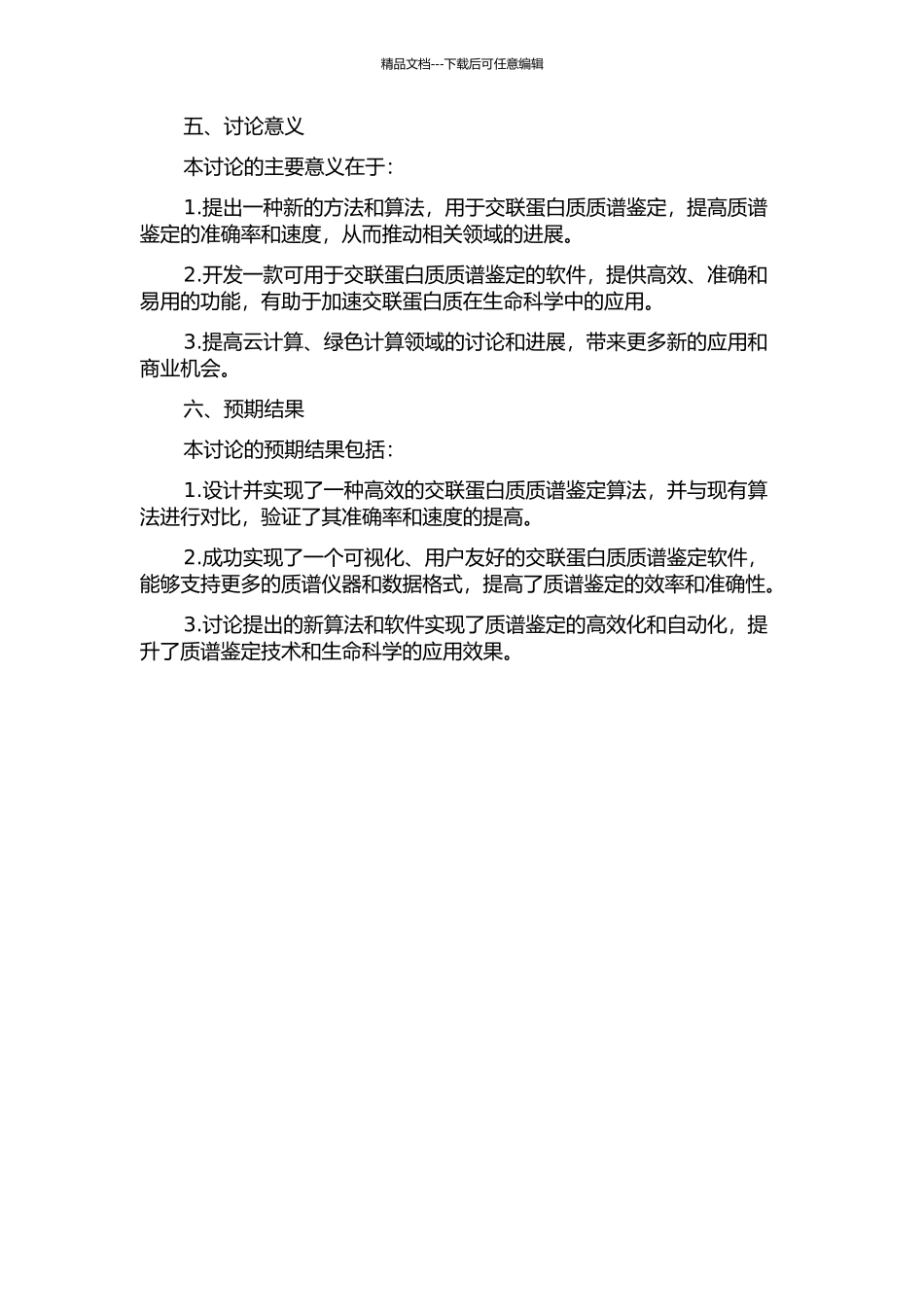 精品文档---下载后可任意编辑

五、讨论意义

本讨论的主要意义在于：

1.提出一种新的方法和算法，用于交联蛋白质质谱鉴定，提高质谱鉴定的准确率和速度，从而推动相关领域的进展。

2.开发一款可用于交联蛋白质质谱鉴定的软件，提供高效、准确和易用的功能，有助于加速交联蛋白质在生命科学中的应用。

3.提高云计算、绿色计算领域的讨论和进展，带来更多新的应用和商业机会。

六、预期结果

本讨论的预期结果包括：

1.设计并实现了一种高效的交联蛋白质质谱鉴定算法，并与现有算法进行对比，验证了其准确率和速度的提高。

2.成功实现了一个可视化、用户友好的交联蛋白质质谱鉴定软件，能够支持更多的质谱仪器和数据格式，提高了质谱鉴定的效率和准确性。

3.讨论提出的新算法和软件实现了质谱鉴定的高效化和自动化，提升了质谱鉴定技术和生命科学的应用效果。